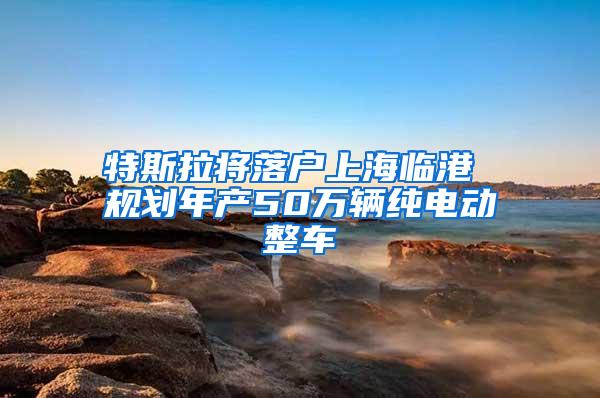 特斯拉将落户上海临港 规划年产50万辆纯电动整车